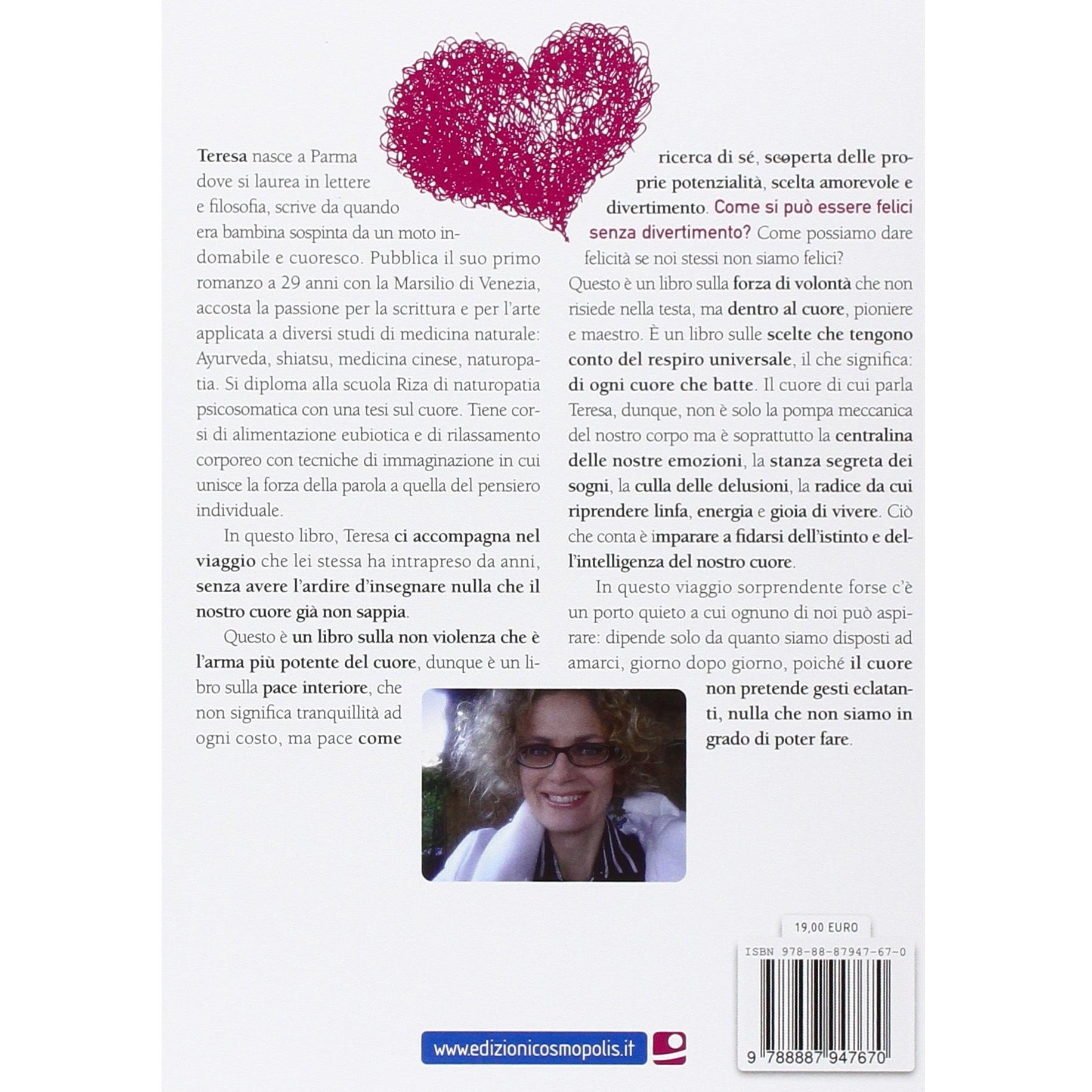 Teresa nasce a Parma dove si laurea in lettere e filosofia, scrive da quando era bambina sospinta da un moto indomabile e cuoresco. Pubblica il suo primo romanzo a 29 anni con la Marsilio di Venezia, accosta la passione per la scrittura e per l'arte applicata a diversi studi di medicina naturale: Ayurveda, shiatsu, medicina cinese, naturopatia. Si diploma alla scuola Riza di naturopatia psicosomatica con una tesi sul cuore. Tiene corsi di alimentazione eubiotica e di rilassamento corporeo con tecniche di immaginazione in cui unisce la forza della parola a quella del pensiero individuale.

In questo libro, Teresa ci accompagna nel viaggio che lei stessa ha intrapreso da anni, senza avere l'ardire d'insegnare nulla che il nostro cuore già non sappia.

Questo è un libro sulla non violenza che è l'arma più potente del cuore, dunque è un libro sulla pace interiore, che non significa tranquillità ad ogni costo, ma pace come

ricerca di sé, scoperta delle proprie potenzialità, scelta amorevole e divertimento. Come si può essere felici senza divertimento? Come possiamo dare felicità se noi stessi non siamo felici?

Questo è un libro sulla forza di volontà che non risiede nella testa, ma dentro al cuore, pioniere e maestro. È un libro sulle scelte che tengono conto del respiro universale, il che significa: di ogni cuore che batte. Il cuore di cui parla Teresa, dunque, non è solo la pompa meccanica del nostro corpo ma è soprattutto la centralina delle nostre emozioni, la stanza segreta dei sogni, la culla delle delusioni, la radice da cui riprendere linfa, energia e gioia di vivere. Ciò che conta è imparare a fidarsi dell'istinto e dell'intelligenza del nostro cuore.

In questo viaggio sorprendente forse c'è un porto quieto a cui ognuno di noi può aspirare: dipende solo da quanto siamo disposti ad amarci, giorno dopo giorno, poiché il cuore non pretende gesti eclatanti, nulla che non siamo in grado di poter fare.

19,00 EURO

ISBN 978-88-87947-67-0

9 788887 947670

www.edizionicosmopolis.it